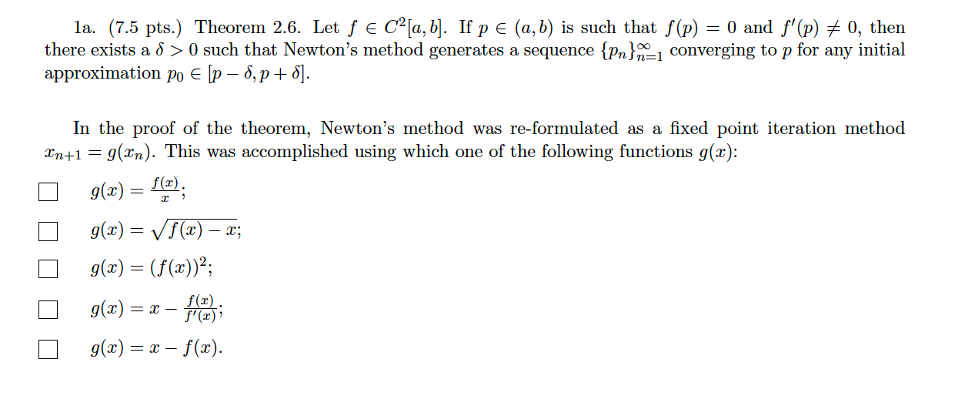 1a. (7.5 pts.) Theorem 2.6. Let $f \in C^2[a,b]$. If $p \in (a,b)$ is such that $f(p) = 0$ and $f'(p) \neq 0$, then there exists a $\delta > 0$ such that Newton's method generates a sequence $\{p_n\}_{n=1}^{\infty}$ converging to $p$ for any initial approximation $p_0 \in [p-\delta, p+\delta]$.

In the proof of the theorem, Newton's method was re-formulated as a fixed point iteration method $x_{n+1} = g(x_n)$. This was accomplished using which one of the following functions $g(x)$:

☐ $g(x) = \frac{f(x)}{x}$;

☐ $g(x) = \sqrt{f(x) - x}$;

☐ $g(x) = (f(x))^2$;

☐ $g(x) = x - \frac{f(x)}{f'(x)}$;

☐ $g(x) = x - f(x)$.